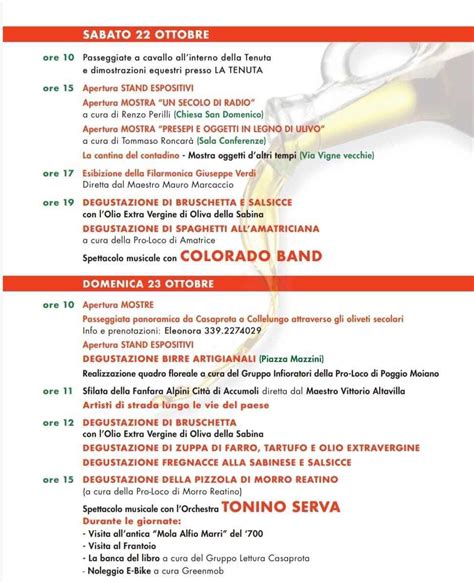 SABATO 22 OTTOBRE

ore 10 Passeggiate a cavallo all'interno della Tenuta e dimostrazioni equestri presso LA TENUTA

ore 15 Apertura STAND ESPOSITIVI
Apertura MOSTRA "UN SECOLO DI RADIO" a cura di Renzo Perilli (Chiesa San Domenico)
Apertura MOSTRA "PRESEPI E OGGETTI IN LEGNO DI ULIVO" a cura di Tommaso Roncarà (Sala Conferenze)
La cantina del contadino - Mostra oggetti d'altri tempi (Via Vigne vecchie)

ore 17 Esibizione della Filarmonica Giuseppe Verdi
Diretta dal Maestro Mauro Marcaccio

ore 19 DEGUSTAZIONE DI BRUSCHETTA E SALSICCE con l'Olio Extra Vergine di Oliva della Sabina
DEGUSTAZIONE DI SPAGHETTI ALL'AMATRICIANA a cura della Pro-Loco di Amatrice
Spettacolo musicale con COLORADO BAND

DOMENICA 23 OTTOBRE

ore 10 Apertura MOSTRE
Passeggiata panoramica da Casaprota a Collelungo attraverso gli oliveti secolari
Info e prenotazioni: Eleonora 339.2274029
Apertura STAND ESPOSITIVI
DEGUSTAZIONE BIRRE ARTIGIANALI (Piazza Mazzini)
Realizzazione quadro floreale a cura del Gruppo Infioratori della Pro-Loco di Poggio Moiano

ore 11 Sfilata della Fanfara Alpini Città di Accumoli diretta dal Maestro Vittorio Altavilla
Artisti di strada lungo le vie del paese

ore 12 DEGUSTAZIONE DI BRUSCHETTA con l'Olio Extra Vergine di Oliva della Sabina
DEGUSTAZIONE DI ZUPPA DI FARRO, TARTUFO E OLIO EXTRAVERGINE
DEGUSTAZIONE FREGNACCE ALLA SABINESE E SALSICCE

ore 15 DEGUSTAZIONE DELLA PIZZOLA DI MORRO REATINO
(a cura della Pro-Loco di Morro Reatino)
Spettacolo musicale con l'Orchestra TONINO SERVA
Durante le giornate:
- Visita all'antica "Mola Alfio Marri" del '700
- Visita al Frantoio
- La banca del libro a cura del Gruppo Lettura Casaprota
- Noleggio E-Bike a cura Greenmob